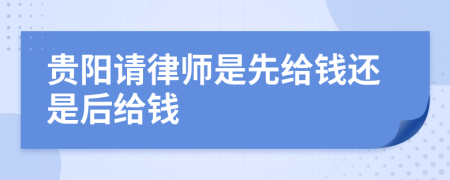 贵阳请律师是先给钱还是后给钱